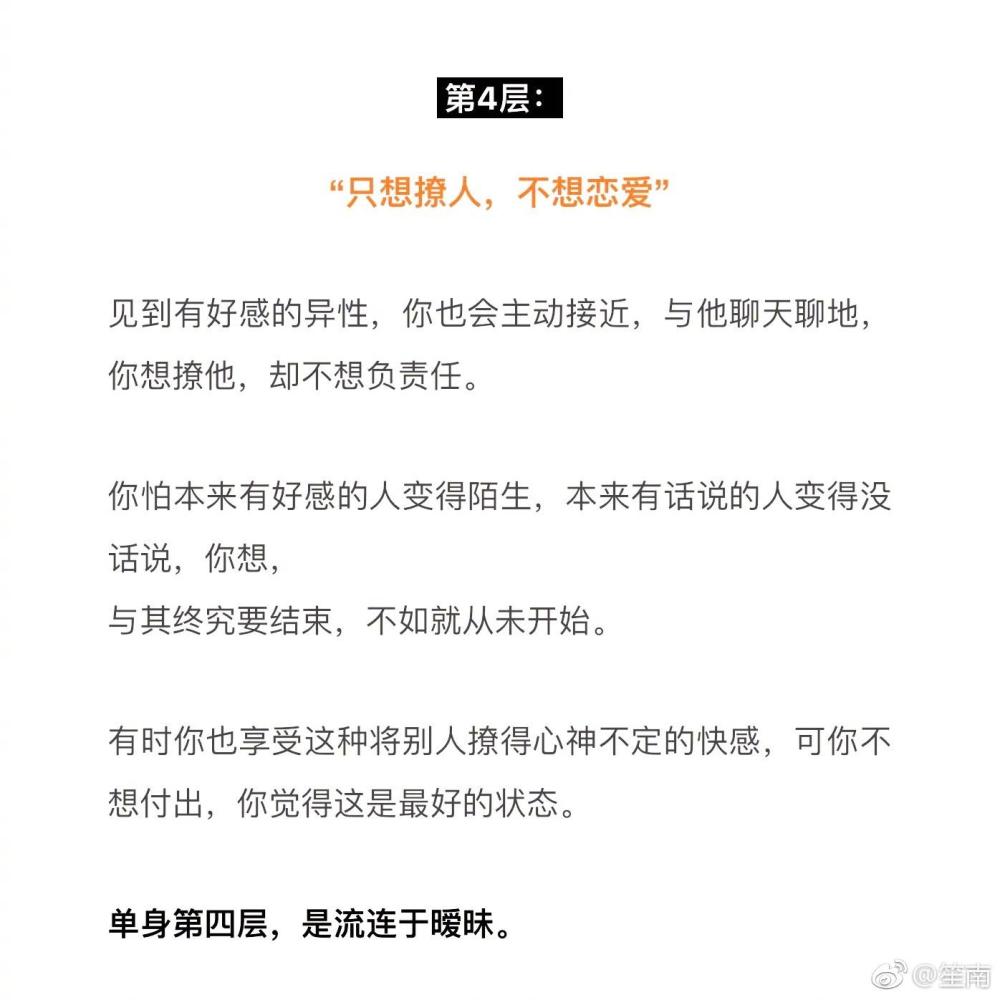 第4层：

“只想撩人，不想恋爱”

见到有好感的异性，你也会主动接近，与他聊天聊地，你想撩他，却不想负责任。

你怕本来有好感的人变得陌生，本来有话说的人变得没话说，你想，
与其终究要结束，不如就从未开始。

有时你也享受这种将别人撩得心神不定的快感，可你不想付出，你觉得这是最好的状态。

单身第四层，是流连于暧昧。

@笙南